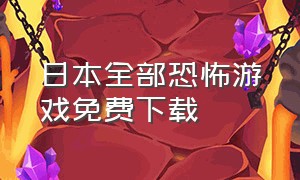 日本全部恐怖游戏免费下载